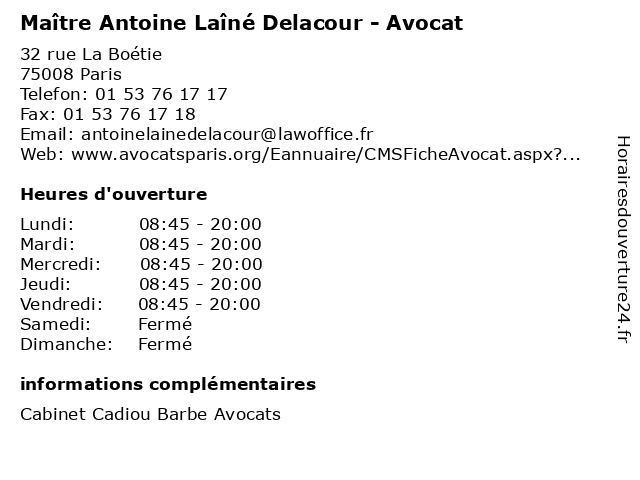 Maître Antoine Laîné Delacour - Avocat

32 rue La Boétie
75008 Paris
Telefon: 01 53 76 17 17
Fax: 01 53 76 17 18
Email: antoinelainedelacour@lawoffice.fr
Web: www.avocatsparis.org/Eannuaire/CMSFicheAvocat.aspx?...

Heures d'ouverture

| | |
|---|---|
| Lundi: | 08:45 - 20:00 |
| Mardi: | 08:45 - 20:00 |
| Mercredi: | 08:45 - 20:00 |
| Jeudi: | 08:45 - 20:00 |
| Vendredi: | 08:45 - 20:00 |
| Samedi: | Fermé |
| Dimanche: | Fermé |

informations complémentaires

Cabinet Cadiou Barbe Avocats

Horairesdouverture24.fr